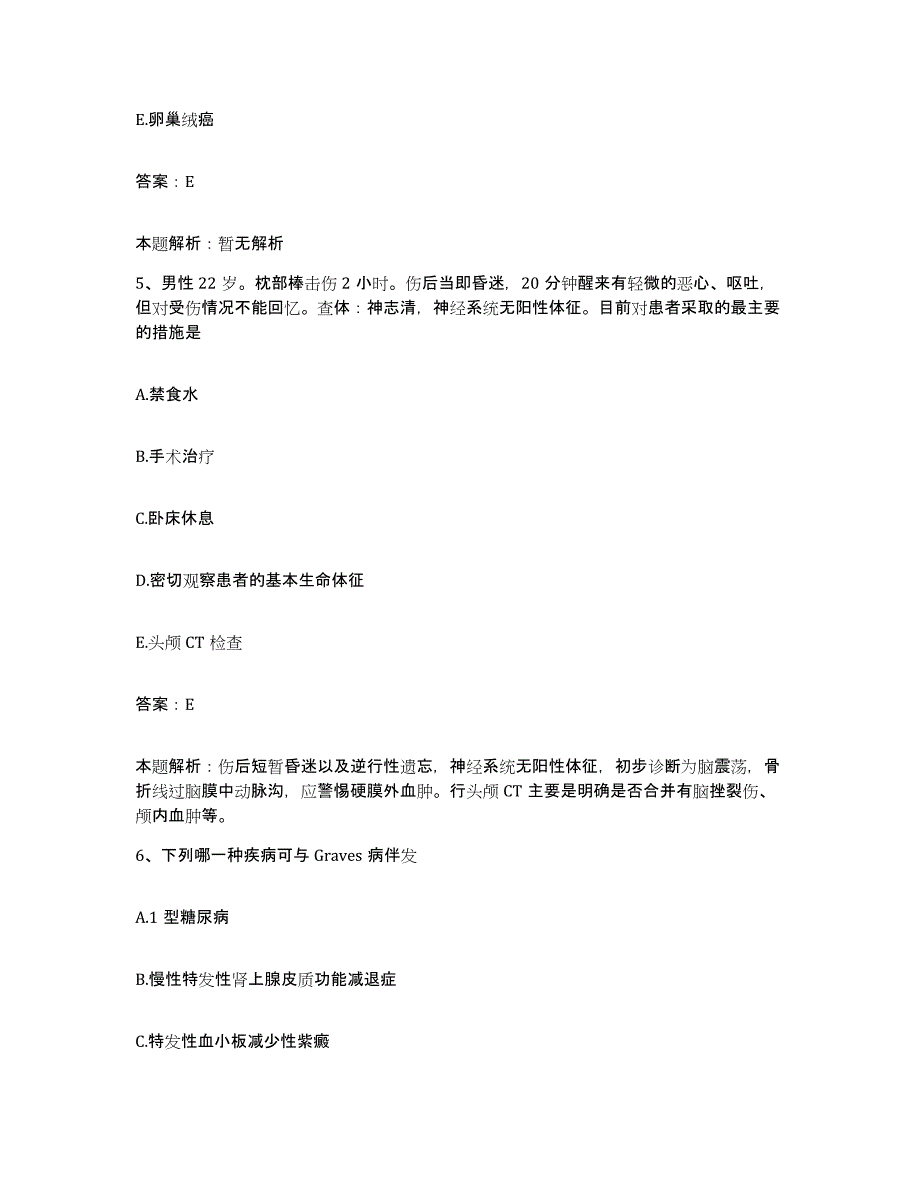 E.卵巢绒癌

答案：E

本题解析：暂无解析

5、男性 22 岁。枕部棒击伤 2 小时。伤后当即昏迷，20 分钟醒来有轻微的恶心、呕吐，但对受伤情况不能回忆。查体：神志清，神经系统无阳性体征。目前对患者采取的最主要的措施是

A.禁食水

B.手术治疗

C.卧床休息

D.密切观察患者的基本生命体征

E.头颅 CT 检查

答案：E

本题解析：伤后短暂昏迷以及逆行性遗忘，神经系统无阳性体征，初步诊断为脑震荡，骨折线过脑膜中动脉沟，应警惕硬膜外血肿。行头颅 CT 主要是明确是否合并有脑挫裂伤、颅内血肿等。

6、下列哪一种疾病可与 Graves 病伴发

A.1 型糖尿病

B.慢性特发性肾上腺皮质功能减退症

C.特发性血小板减少性紫癜